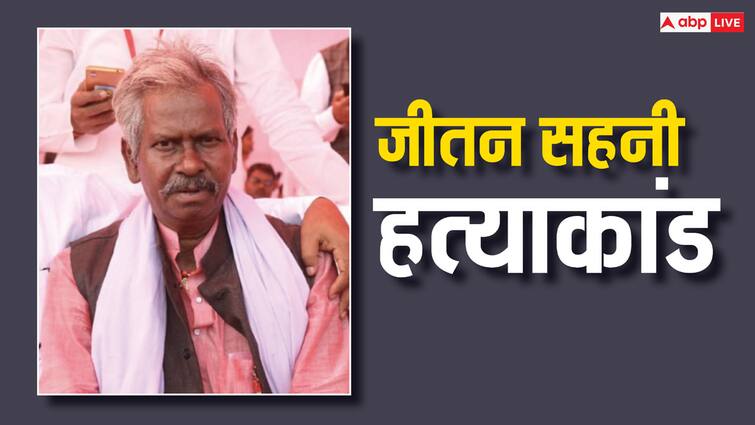 abp LIVE

जीतन सहनी

हत्याकांड